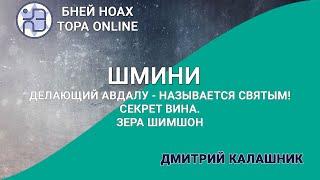 БНЕЙ НОАХ
ТОРА ONLINE

ШМИНИ

ДЕЛАЮЩИЙ АВДАЛУ - НАЗЫВАЕТСЯ СВЯТЫМ!
СЕКРЕТ ВИНА.
ЗЕРА ШИМШОН

ДМИТРИЙ КАЛАШНИК